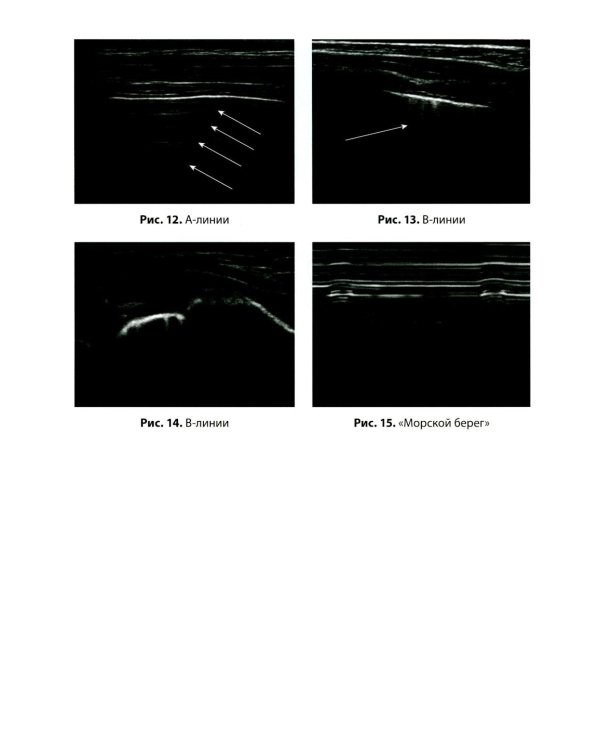 Рис. 12. А-линии

Рис. 13. В-линии

Рис. 14. В-линии

Рис. 15. «Морской берег»